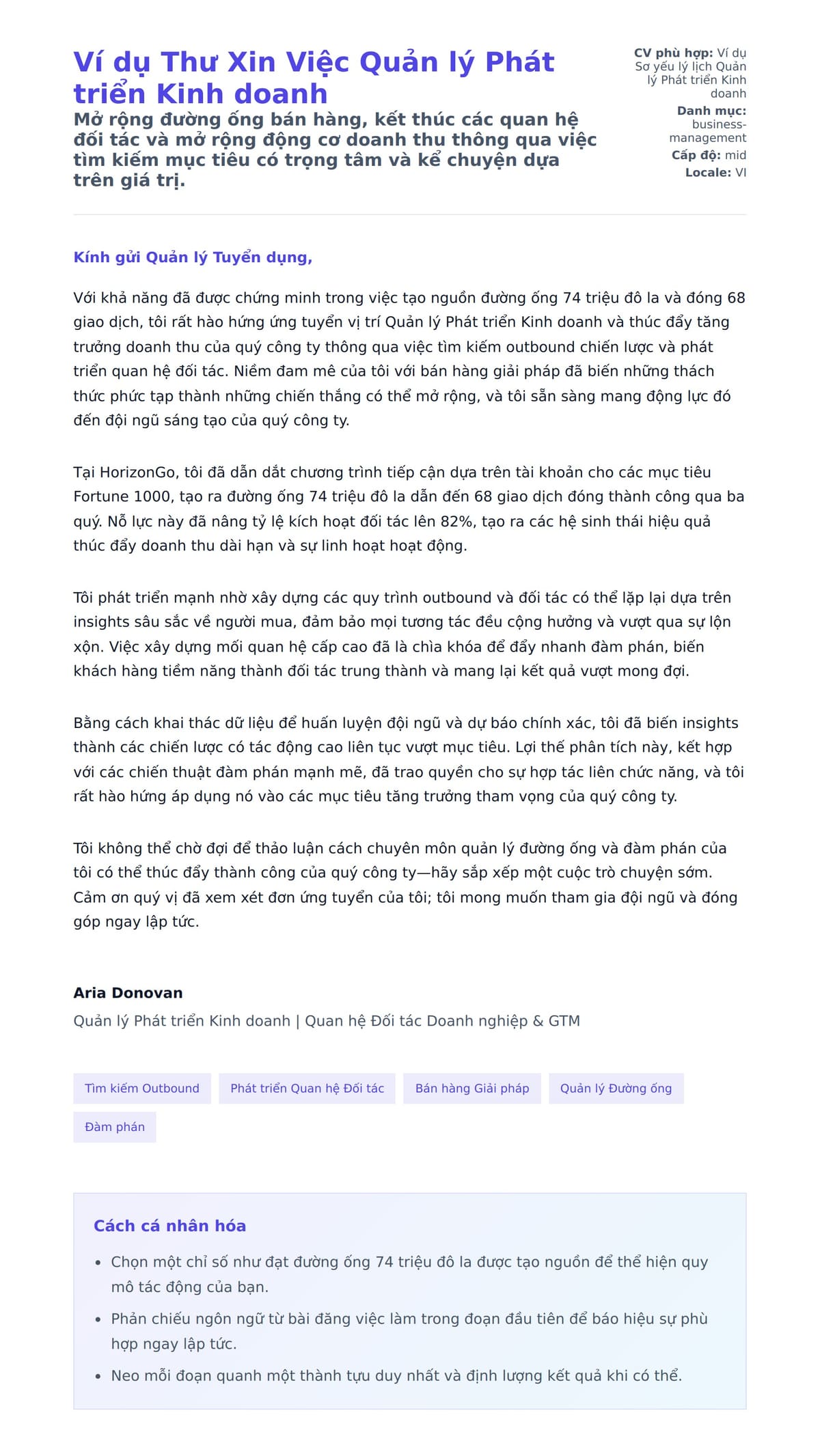 Ví dụ Thư Xin Việc Quản lý Phát triển Kinh doanh

Mở rộng đường ống bán hàng, kết thúc các quan hệ đối tác và mở rộng động cơ doanh thu thông qua việc tìm kiếm mục tiêu có trọng tâm và kể chuyện dựa trên giá trị.

CV phù hợp: Ví dụ Sơ yếu lý lịch Quản lý Phát triển Kinh doanh
Danh mục: business-management
Cấp độ: mid
Locale: VI

Kính gửi Quản lý Tuyển dụng,

Với khả năng đã được chứng minh trong việc tạo nguồn đường ống 74 triệu đô la và đóng 68 giao dịch, tôi rất hào hứng ứng tuyển vị trí Quản lý Phát triển Kinh doanh và thúc đẩy tăng trưởng doanh thu của quý công ty thông qua việc tìm kiếm outbound chiến lược và phát triển quan hệ đối tác. Niềm đam mê của tôi với bán hàng giải pháp đã biến những thách thức phức tạp thành những chiến thắng có thể mở rộng, và tôi sẵn sàng mang động lực đó đến đội ngũ sáng tạo của quý công ty.

Tại HorizonGo, tôi đã dẫn dắt chương trình tiếp cận dựa trên tài khoản cho các mục tiêu Fortune 1000, tạo ra đường ống 74 triệu đô la dẫn đến 68 giao dịch đóng thành công qua ba quý. Nỗ lực này đã nâng tỷ lệ kích hoạt đối tác lên 82%, tạo ra các hệ sinh thái hiệu quả thúc đẩy doanh thu dài hạn và sự linh hoạt hoạt động.

Tôi phát triển mạnh nhờ xây dựng các quy trình outbound và đối tác có thể lặp lại dựa trên insights sâu sắc về người mua, đảm bảo mọi tương tác đều cộng hưởng và vượt qua sự lộn xộn. Việc xây dựng mối quan hệ cấp cao đã là chìa khóa để đẩy nhanh đàm phán, biến khách hàng tiềm năng thành đối tác trung thành và mang lại kết quả vượt mong đợi.

Bằng cách khai thác dữ liệu để huấn luyện đội ngũ và dự báo chính xác, tôi đã biến insights thành các chiến lược có tác động cao liên tục vượt mục tiêu. Lợi thế phân tích này, kết hợp với các chiến thuật đàm phán mạnh mẽ, đã trao quyền cho sự hợp tác liên chức năng, và tôi rất hào hứng áp dụng nó vào các mục tiêu tăng trưởng tham vọng của quý công ty.

Tôi không thể chờ đợi để thảo luận cách chuyên môn quản lý đường ống và đàm phán của tôi có thể thúc đẩy thành công của quý công ty—hãy sắp xếp một cuộc trò chuyện sớm. Cảm ơn quý vị đã xem xét đơn ứng tuyển của tôi; tôi mong muốn tham gia đội ngũ và đóng góp ngay lập tức.

Aria Donovan
Quản lý Phát triển Kinh doanh | Quan hệ Đối tác Doanh nghiệp & GTM

Tìm kiếm Outbound
Phát triển Quan hệ Đối tác
Bán hàng Giải pháp
Quản lý Đường ống
Đàm phán

Cách cá nhân hóa
• Chọn một chỉ số như đạt đường ống 74 triệu đô la được tạo nguồn để thể hiện quy mô tác động của bạn.
• Phản chiếu ngôn ngữ từ bài đăng việc làm trong đoạn đầu tiên để báo hiệu sự phù hợp ngay lập tức.
• Neo mỗi đoạn quanh một thành tựu duy nhất và định lượng kết quả khi có thể.